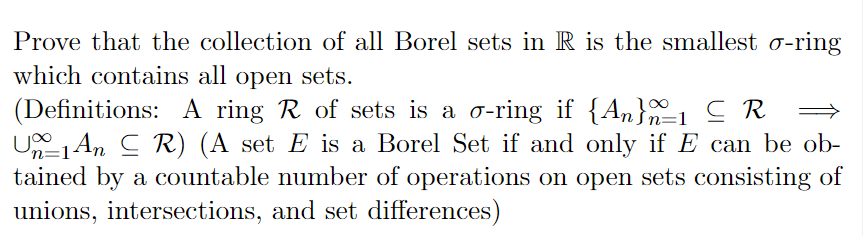 Prove that the collection of all Borel sets in $\mathbb{R}$ is the smallest $\sigma$-ring which contains all open sets.
(Definitions: A ring $\mathcal{R}$ of sets is a $\sigma$-ring if $\{A_n\}_{n=1}^{\infty} \subseteq \mathcal{R} \implies \cup_{n=1}^{\infty} A_n \subseteq \mathcal{R}$) (A set $E$ is a Borel Set if and only if $E$ can be obtained by a countable number of operations on open sets consisting of unions, intersections, and set differences)